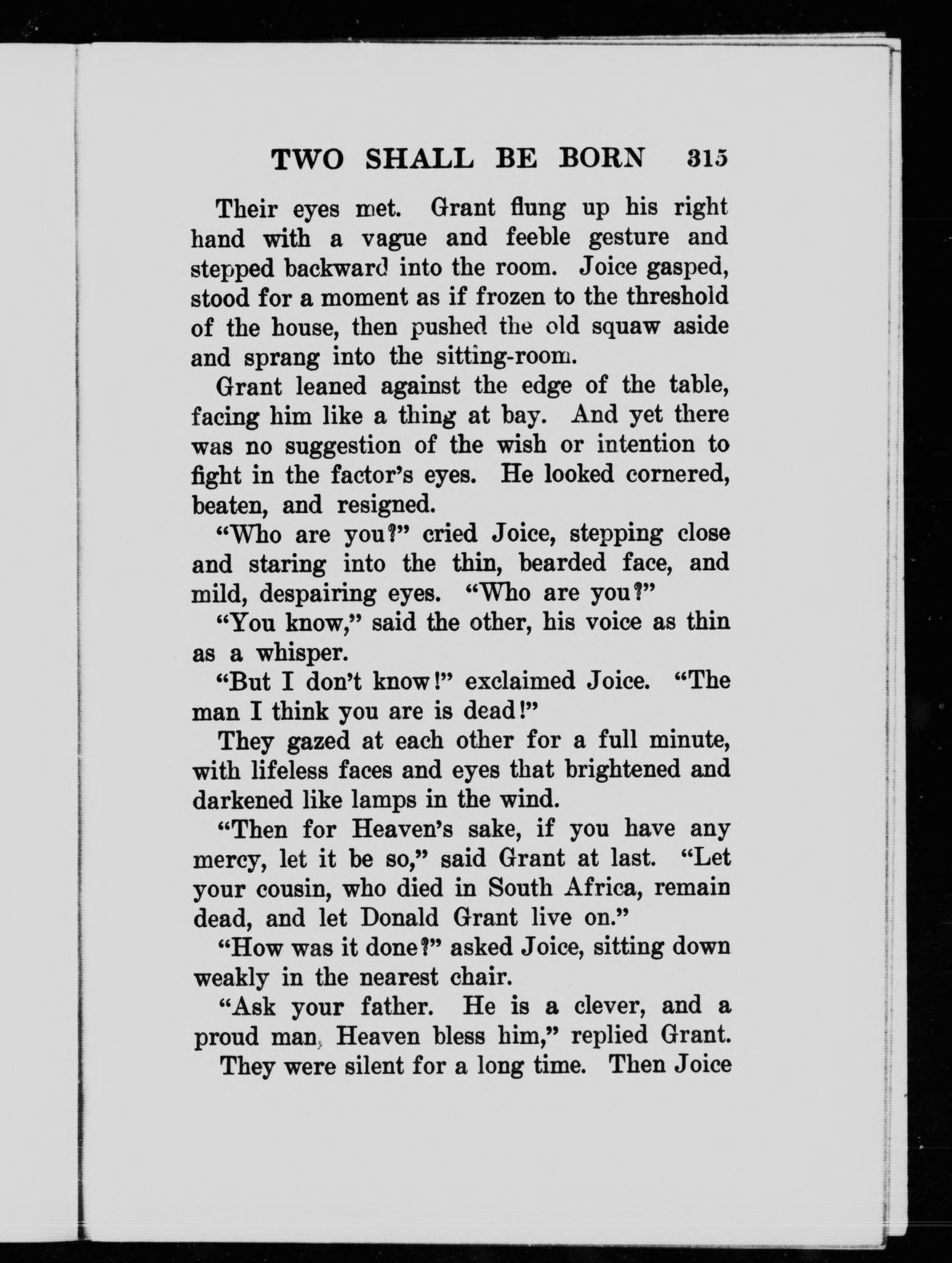 TWO SHALL BE BORN 315

Their eyes met. Grant flung up his right hand with a vague and feeble gesture and stepped backward into the room. Joice gasped, stood for a moment as if frozen to the threshold of the house, then pushed the old squaw aside and sprang into the sitting-room.

Grant leaned against the edge of the table, facing him like a thing at bay. And yet there was no suggestion of the wish or intention to fight in the factor's eyes. He looked cornered, beaten, and resigned.

"Who are you?" cried Joice, stepping close and staring into the thin, bearded face, and mild, despairing eyes. "Who are you?"

"You know," said the other, his voice as thin as a whisper.

"But I don't know!" exclaimed Joice. "The man I think you are is dead!"

They gazed at each other for a full minute, with lifeless faces and eyes that brightened and darkened like lamps in the wind.

"Then for Heaven's sake, if you have any mercy, let it be so," said Grant at last. "Let your cousin, who died in South Africa, remain dead, and let Donald Grant live on."

"How was it done?" asked Joice, sitting down weakly in the nearest chair.

"Ask your father. He is a clever, and a proud man, Heaven bless him," replied Grant.

They were silent for a long time. Then Joice